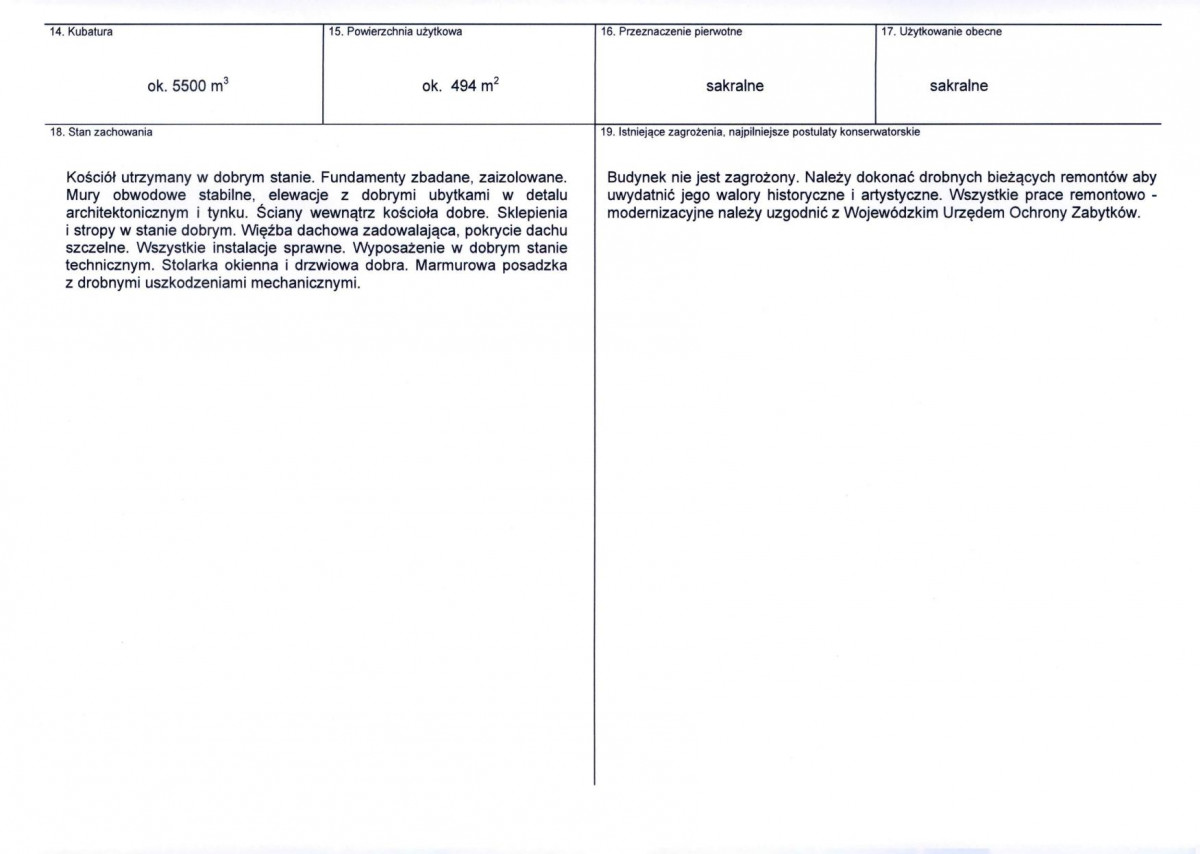 14. Kubatura

ok. 5500 $m^3$

15. Powierzchnia użytkowa

ok. 494 $m^2$

16. Przeznaczenie pierwotne

sakralne

17. Użytkowanie obecne

sakralne

18. Stan zachowania

Kościół utrzymany w dobrym stanie. Fundamenty zbadane, zaizolowane. Mury obwodowe stabilne, elewacje z dobrymi ubytkami w detalu architektonicznym i tynku. Ściany wewnątrz kościoła dobre. Sklepienia i stropy w stanie dobrym. Więźba dachowa zadowalająca, pokrycie dachu szczelne. Wszystkie instalacje sprawne. Wyposażenie w dobrym stanie technicznym. Stolarka okienna i drzwiowa dobra. Marmurowa posadzka z drobnymi uszkodzeniami mechanicznymi.

19. Istniejące zagrożenia, najpilniejsze postulaty konserwatorskie

Budynek nie jest zagrożony. Należy dokonać drobnych bieżących remontów aby uwydatnić jego walory historyczne i artystyczne. Wszystkie prace remontowo - modernizacyjne należy uzgodnić z Wojewódzkim Urzędem Ochrony Zabytków.